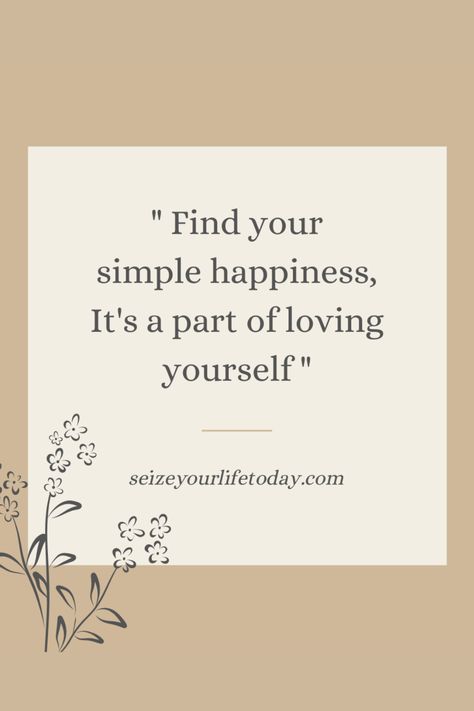 " Find your simple happiness, It's a part of loving yourself "

seizeyourlifetoday.com